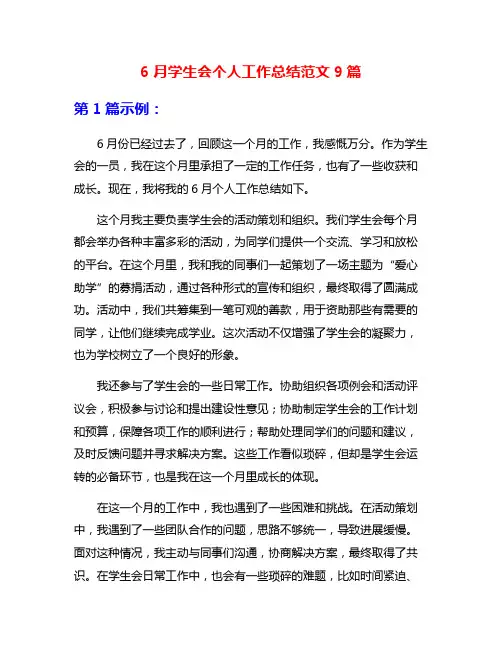 6 月学生会个人工作总结范文 9 篇

第 1 篇示例：

6 月份已经过去了，回顾这一个月的工作，我感慨万分。作为学生会的一员，我在这个月里承担了一定的工作任务，也有了一些收获和成长。现在，我将我的 6 月个人工作总结如下。

这个月我主要负责学生会的活动策划和组织。我们学生会每个月都会举办各种丰富多彩的活动，为同学们提供一个交流、学习和放松的平台。在这个月里，我和我的同事们一起策划了一场主题为“爱心助学”的募捐活动，通过各种形式的宣传和组织，最终取得了圆满成功。活动中，我们共筹集到一笔可观的善款，用于资助那些有需要的同学，让他们继续完成学业。这次活动不仅增强了学生会的凝聚力，也为学校树立了一个良好的形象。

我还参与了学生会的一些日常工作。协助组织各项例会和活动评议会，积极参与讨论和提出建设性意见；协助制定学生会的工作计划和预算，保障各项工作的顺利进行；帮助处理同学们的问题和建议，及时反馈问题并寻求解决方案。这些工作看似琐碎，但却是学生会运转的必备环节，也是我在这一个月里成长的体现。

在这一个月的工作中，我也遇到了一些困难和挑战。在活动策划中，我遇到了一些团队合作的问题，思路不够统一，导致进展缓慢。面对这种情况，我主动与同事们沟通，协商解决方案，最终取得了共识。在学生会日常工作中，也会有一些琐碎的难题，比如时间紧迫、